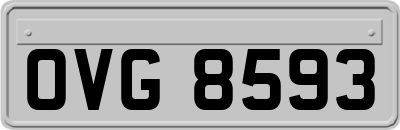 OVG 8593